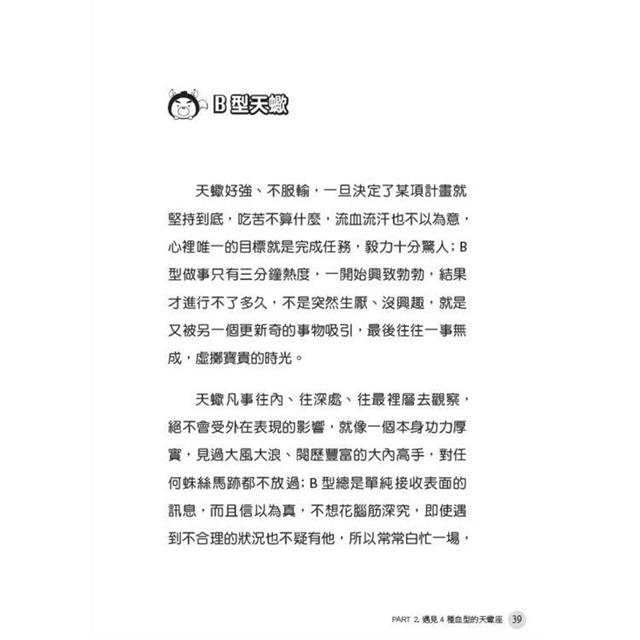 B 型天蠍

天蠍好強、不服輸，一旦決定了某項計畫就堅持到底，吃苦不算什麼，流血流汗也不以為意，心裡唯一的目標就是完成任務，毅力十分驚人；B 型做事只有三分鐘熱度，一開始興致勃勃，結果才進行不了多久，不是突然生厭、沒興趣，就是又被另一個更新奇的事物吸引，最後往往一事無成，虛擲寶貴的時光。

天蠍凡事往內、往深處、往最裡層去觀察，絕不會受外在表現的影響，就像一個本身功力厚實，見過大風大浪、閱歷豐富的大內高手，對任何蛛絲馬跡都不放過；B 型總是單純接收表面的訊息，而且信以為真，不想花腦筋深究，即使遇到不合理的狀況也不疑有他，所以常常白忙一場，

PART 2. 遇見 4 種血型的天蠍座 39